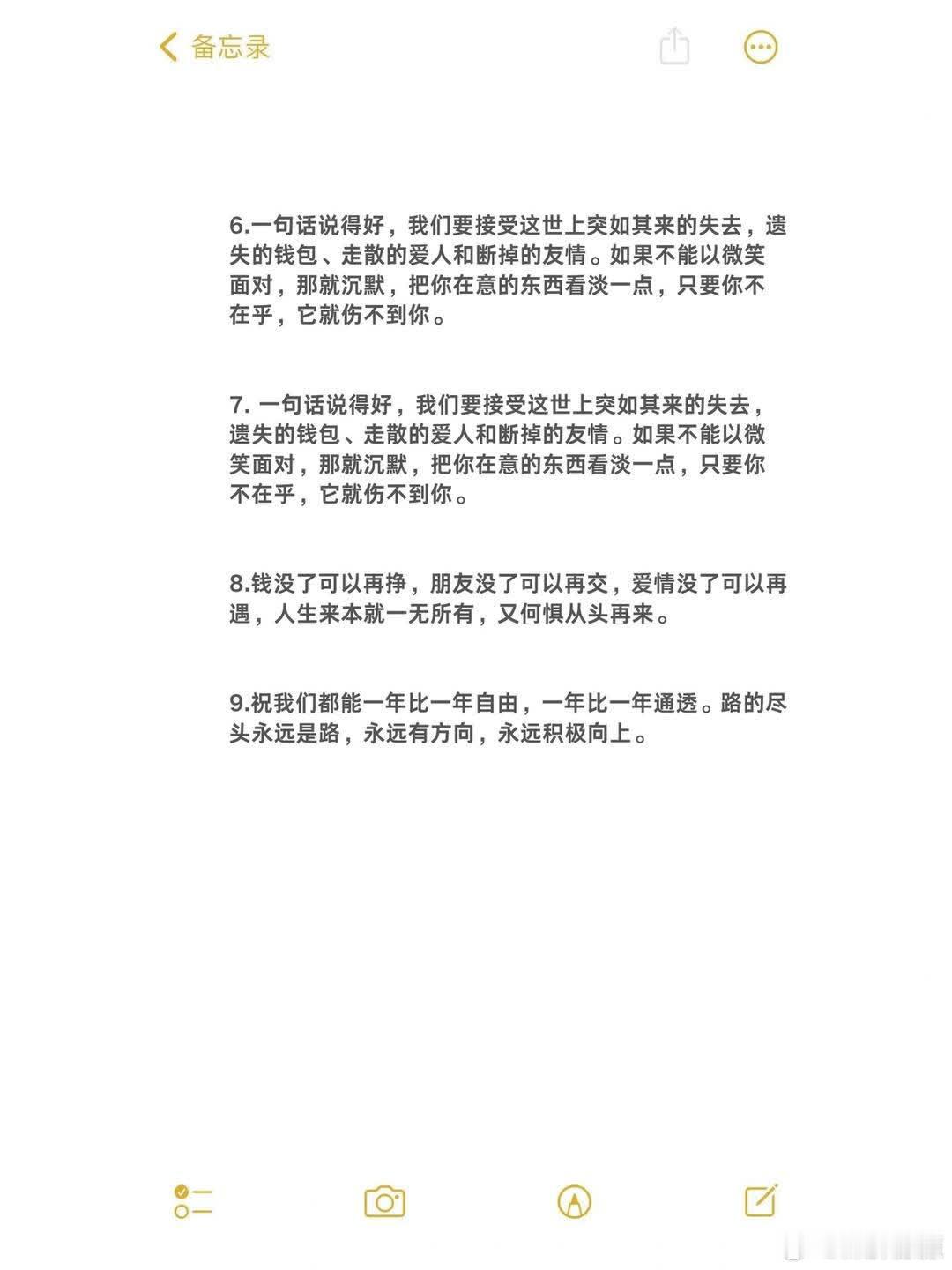 备忘录

6.一句话说得好，我们要接受这世上突如其来的失去，遗失的钱包、走散的爱人和断掉的友情。如果不能以微笑面对，那就沉默，把你在意的东西看淡一点，只要你不在乎，它就伤不到你。

7. 一句话说得好，我们要接受这世上突如其来的失去，遗失的钱包、走散的爱人和断掉的友情。如果不能以微笑面对，那就沉默，把你在意的东西看淡一点，只要你不在乎，它就伤不到你。

8.钱没了可以再挣，朋友没了可以再交，爱情没了可以再遇，人生来本就一无所有，又何惧从头再来。

9.祝我们都能一年比一年自由，一年比一年通透。路的尽头永远是路，永远有方向，永远积极向上。